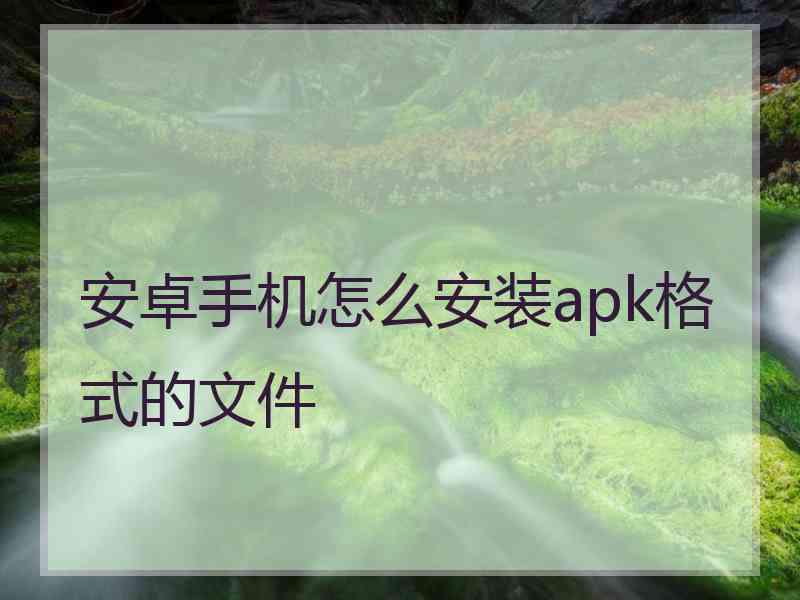 安卓手机怎么安装apk格式的文件